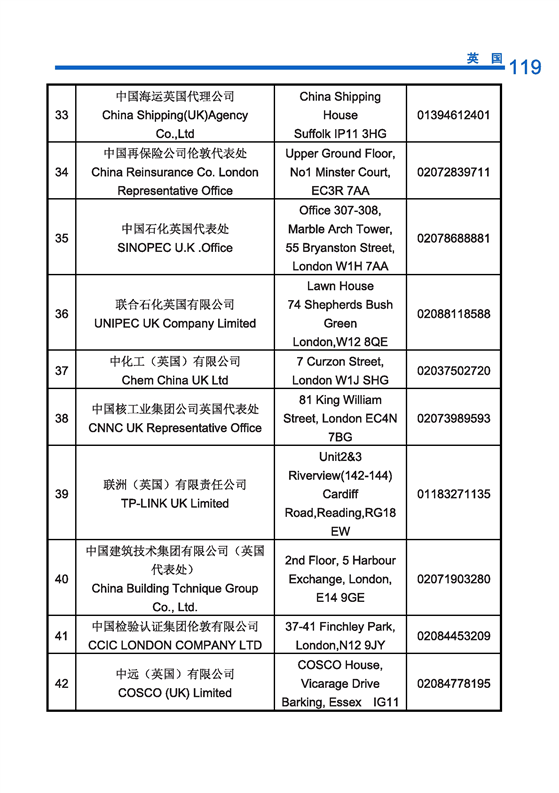 英 国 119

| 33 | 中国海运英国代理公司 China Shipping(UK)Agency Co.,Ltd | China Shipping House Suffolk IP11 3HG | 01394612401 |
|---|---|---|---|
| 34 | 中国再保险公司伦敦代表处 China Reinsurance Co. London Representative Office | Upper Ground Floor, No1 Minster Court, EC3R 7AA | 02072839711 |
| 35 | 中国石化英国代表处 SINOPEC U.K .Office | Office 307-308, Marble Arch Tower, 55 Bryanston Street, London W1H 7AA | 02078688881 |
| 36 | 联合石化英国有限公司 UNIPEC UK Company Limited | Lawn House 74 Shepherds Bush Green London,W12 8QE | 02088118588 |
| 37 | 中化工（英国）有限公司 Chem China UK Ltd | 7 Curzon Street, London W1J SHG | 02037502720 |
| 38 | 中国核工业集团公司英国代表处 CNNC UK Representative Office | 81 King William Street, London EC4N 7BG | 02073989593 |
| 39 | 联洲（英国）有限责任公司 TP-LINK UK Limited | Unit2&3 Riverview(142-144) Cardiff Road,Reading,RG18 EW | 01183271135 |
| 40 | 中国建筑技术集团有限公司（英国代表处） China Building Tchnique Group Co., Ltd. | 2nd Floor, 5 Harbour Exchange, London, E14 9GE | 02071903280 |
| 41 | 中国检验认证集团伦敦有限公司 CCIC LONDON COMPANY LTD | 37-41 Finchley Park, London,N12 9JY | 02084453209 |
| 42 | 中远（英国）有限公司 COSCO (UK) Limited | COSCO House, Vicarage Drive Barking, Essex IG11 | 02084778195 |